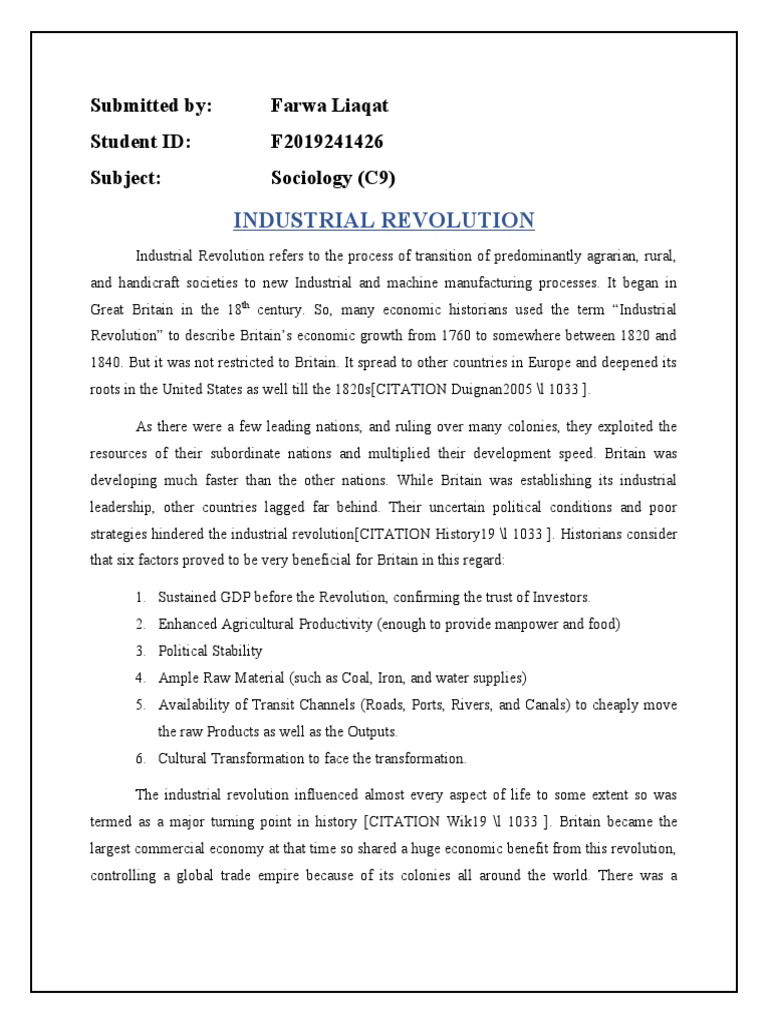 Submitted by: Farwa Liaqat

Student ID: F2019241426

Subject: Sociology (C9)

INDUSTRIAL REVOLUTION

Industrial Revolution refers to the process of transition of predominantly agrarian, rural, and handicraft societies to new Industrial and machine manufacturing processes. It began in Great Britain in the 18$^{th}$ century. So, many economic historians used the term “Industrial Revolution” to describe Britain’s economic growth from 1760 to somewhere between 1820 and 1840. But it was not restricted to Britain. It spread to other countries in Europe and deepened its roots in the United States as well till the 1820s[CITATION Duignan2005 \l 1033 ].

As there were a few leading nations, and ruling over many colonies, they exploited the resources of their subordinate nations and multiplied their development speed. Britain was developing much faster than the other nations. While Britain was establishing its industrial leadership, other countries lagged far behind. Their uncertain political conditions and poor strategies hindered the industrial revolution[CITATION History19 \l 1033 ]. Historians consider that six factors proved to be very beneficial for Britain in this regard:

1. Sustained GDP before the Revolution, confirming the trust of Investors.
2. Enhanced Agricultural Productivity (enough to provide manpower and food)
3. Political Stability
4. Ample Raw Material (such as Coal, Iron, and water supplies)
5. Availability of Transit Channels (Roads, Ports, Rivers, and Canals) to cheaply move the raw Products as well as the Outputs.
6. Cultural Transformation to face the transformation.

The industrial revolution influenced almost every aspect of life to some extent so was termed as a major turning point in history [CITATION Wik19 \l 1033 ]. Britain became the largest commercial economy at that time so shared a huge economic benefit from this revolution, controlling a global trade empire because of its colonies all around the world. There was a